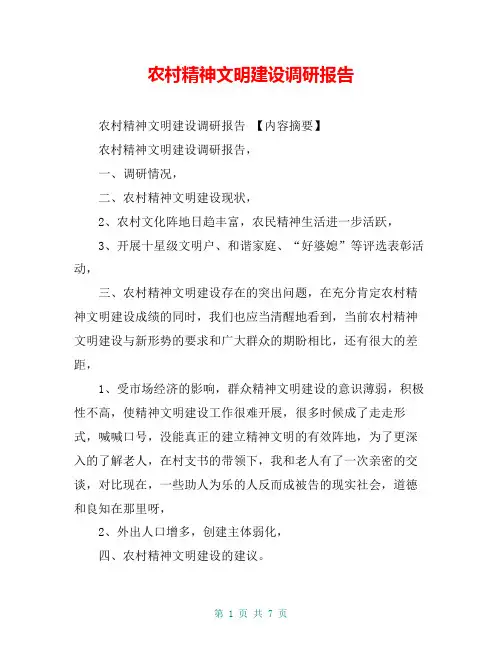 农村精神文明建设调研报告

农村精神文明建设调研报告 【内容摘要】

农村精神文明建设调研报告，

一、调研情况，

二、农村精神文明建设现状，

2、农村文化阵地日趋丰富，农民精神生活进一步活跃，

3、开展十星级文明户、和谐家庭、“好婆媳”等评选表彰活动，

三、农村精神文明建设存在的突出问题，在充分肯定农村精神文明建设成绩的同时，我们也应当清醒地看到，当前农村精神文明建设与新形势的要求和广大群众的期盼相比，还有很大的差距，

1、受市场经济的影响，群众精神文明建设的意识薄弱，积极性不高，使精神文明建设工作很难开展，很多时候成了走走形式，喊喊口号，没能真正的建立精神文明的有效阵地，为了更深入的了解老人，在村支书的带领下，我和老人有了一次亲密的交谈，对比现在，一些助人为乐的人反而成被告的现实社会，道德和良知在那里呀，

2、外出人口增多，创建主体弱化，

四、农村精神文明建设的建议。

第 1 页 共 7 页